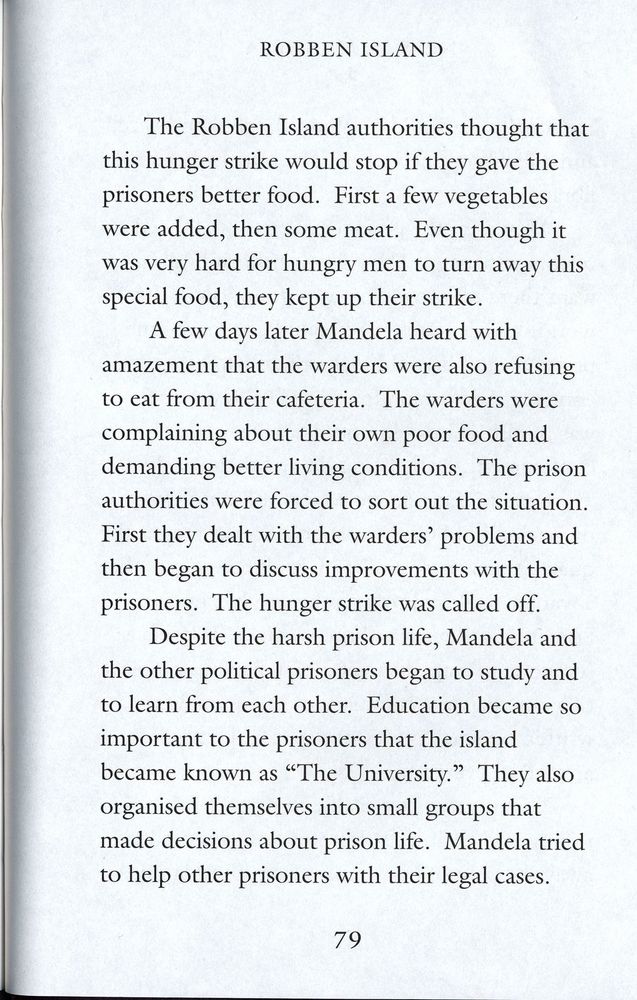 ROBBEN ISLAND

The Robben Island authorities thought that this hunger strike would stop if they gave the prisoners better food. First a few vegetables were added, then some meat. Even though it was very hard for hungry men to turn away this special food, they kept up their strike.

A few days later Mandela heard with amazement that the warders were also refusing to eat from their cafeteria. The warders were complaining about their own poor food and demanding better living conditions. The prison authorities were forced to sort out the situation. First they dealt with the warders' problems and then began to discuss improvements with the prisoners. The hunger strike was called off.

Despite the harsh prison life, Mandela and the other political prisoners began to study and to learn from each other. Education became so important to the prisoners that the island became known as "The University." They also organised themselves into small groups that made decisions about prison life. Mandela tried to help other prisoners with their legal cases.

79